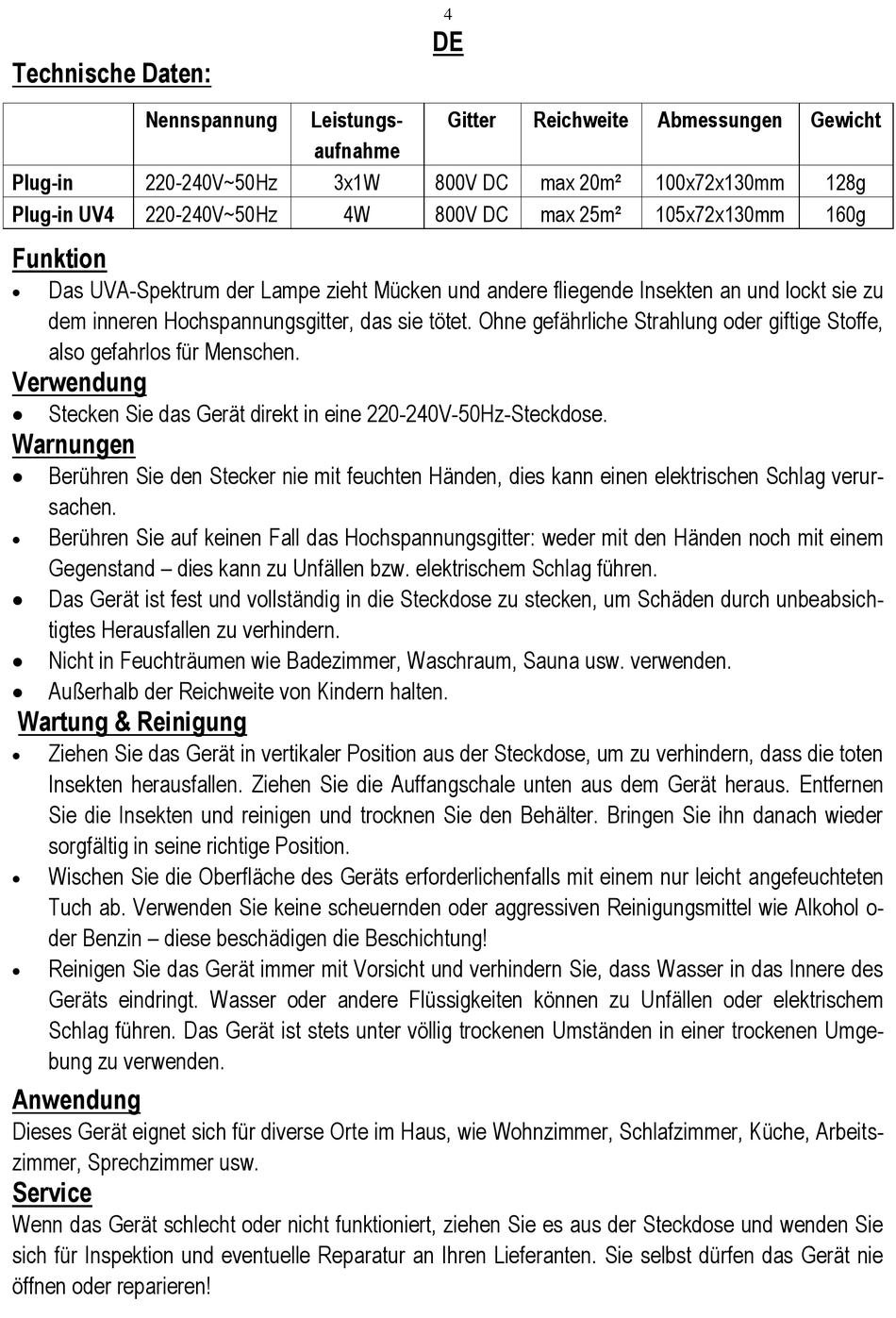 4

DE

Technische Daten:

| | Nennspannung | Leistungsaufnahme | Gitter | Reichweite | Abmessungen | Gewicht |
|---|---|---|---|---|---|---|
| Plug-in | 220-240V~50Hz | 3x1W | 800V DC | max 20m² | 100x72x130mm | 128g |
| Plug-in UV4 | 220-240V~50Hz | 4W | 800V DC | max 25m² | 105x72x130mm | 160g |

Funktion

• Das UVA-Spektrum der Lampe zieht Mücken und andere fliegende Insekten an und lockt sie zu dem inneren Hochspannungsgitter, das sie tötet. Ohne gefährliche Strahlung oder giftige Stoffe, also gefahrlos für Menschen.

Verwendung

• Stecken Sie das Gerät direkt in eine 220-240V-50Hz-Steckdose.

Warnungen

• Berühren Sie den Stecker nie mit feuchten Händen, dies kann einen elektrischen Schlag verursachen.
• Berühren Sie auf keinen Fall das Hochspannungsgitter: weder mit den Händen noch mit einem Gegenstand – dies kann zu Unfällen bzw. elektrischem Schlag führen.
• Das Gerät ist fest und vollständig in die Steckdose zu stecken, um Schäden durch unbeabsichtigtes Herausfallen zu verhindern.
• Nicht in Feuchträumen wie Badezimmer, Waschraum, Sauna usw. verwenden.
• Außerhalb der Reichweite von Kindern halten.

Wartung & Reinigung

• Ziehen Sie das Gerät in vertikaler Position aus der Steckdose, um zu verhindern, dass die toten Insekten herausfallen. Ziehen Sie die Auffangschale unten aus dem Gerät heraus. Entfernen Sie die Insekten und reinigen und trocknen Sie den Behälter. Bringen Sie ihn danach wieder sorgfältig in seine richtige Position.
• Wischen Sie die Oberfläche des Geräts erforderlichenfalls mit einem nur leicht angefeuchteten Tuch ab. Verwenden Sie keine scheuernden oder aggressiven Reinigungsmittel wie Alkohol oder Benzin – diese beschädigen die Beschichtung!
• Reinigen Sie das Gerät immer mit Vorsicht und verhindern Sie, dass Wasser in das Innere des Geräts eindringt. Wasser oder andere Flüssigkeiten können zu Unfällen oder elektrischem Schlag führen. Das Gerät ist stets unter völlig trockenen Umständen in einer trockenen Umgebung zu verwenden.

Anwendung

Dieses Gerät eignet sich für diverse Orte im Haus, wie Wohnzimmer, Schlafzimmer, Küche, Arbeitszimmer, Sprechzimmer usw.

Service

Wenn das Gerät schlecht oder nicht funktioniert, ziehen Sie es aus der Steckdose und wenden Sie sich für Inspektion und eventuelle Reparatur an Ihren Lieferanten. Sie selbst dürfen das Gerät nie öffnen oder reparieren!